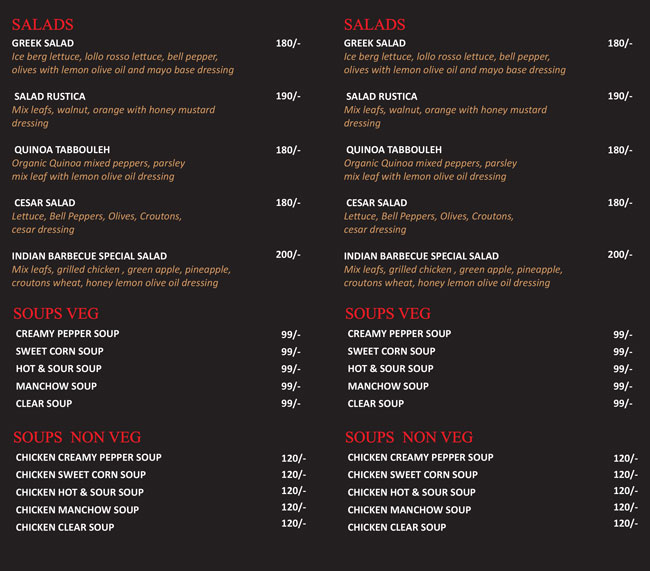 SALADS

GREEK SALAD 180/-
Ice berg lettuce, lollo rosso lettuce, bell pepper, olives with lemon olive oil and mayo base dressing

SALAD RUSTICA 190/-
Mix leafs, walnut, orange with honey mustard dressing

QUINOA TABBOULEH 180/-
Organic Quinoa mixed peppers, parsley mix leaf with lemon olive oil dressing

CESAR SALAD 180/-
Lettuce, Bell Peppers, Olives, Croutons, cesar dressing

INDIAN BARBECUE SPECIAL SALAD 200/-
Mix leafs, grilled chicken , green apple, pineapple, croutons wheat, honey lemon olive oil dressing

SOUPS VEG

CREAMY PEPPER SOUP 99/-
SWEET CORN SOUP 99/-
HOT & SOUR SOUP 99/-
MANCHOW SOUP 99/-
CLEAR SOUP 99/-

SOUPS NON VEG

CHICKEN CREAMY PEPPER SOUP 120/-
CHICKEN SWEET CORN SOUP 120/-
CHICKEN HOT & SOUR SOUP 120/-
CHICKEN MANCHOW SOUP 120/-
CHICKEN CLEAR SOUP 120/-

SALADS

GREEK SALAD 180/-
Ice berg lettuce, lollo rosso lettuce, bell pepper, olives with lemon olive oil and mayo base dressing

SALAD RUSTICA 190/-
Mix leafs, walnut, orange with honey mustard dressing

QUINOA TABBOULEH 180/-
Organic Quinoa mixed peppers, parsley mix leaf with lemon olive oil dressing

CESAR SALAD 180/-
Lettuce, Bell Peppers, Olives, Croutons, cesar dressing

INDIAN BARBECUE SPECIAL SALAD 200/-
Mix leafs, grilled chicken , green apple, pineapple, croutons wheat, honey lemon olive oil dressing

SOUPS VEG

CREAMY PEPPER SOUP 99/-
SWEET CORN SOUP 99/-
HOT & SOUR SOUP 99/-
MANCHOW SOUP 99/-
CLEAR SOUP 99/-

SOUPS NON VEG

CHICKEN CREAMY PEPPER SOUP 120/-
CHICKEN SWEET CORN SOUP 120/-
CHICKEN HOT & SOUR SOUP 120/-
CHICKEN MANCHOW SOUP 120/-
CHICKEN CLEAR SOUP 120/-